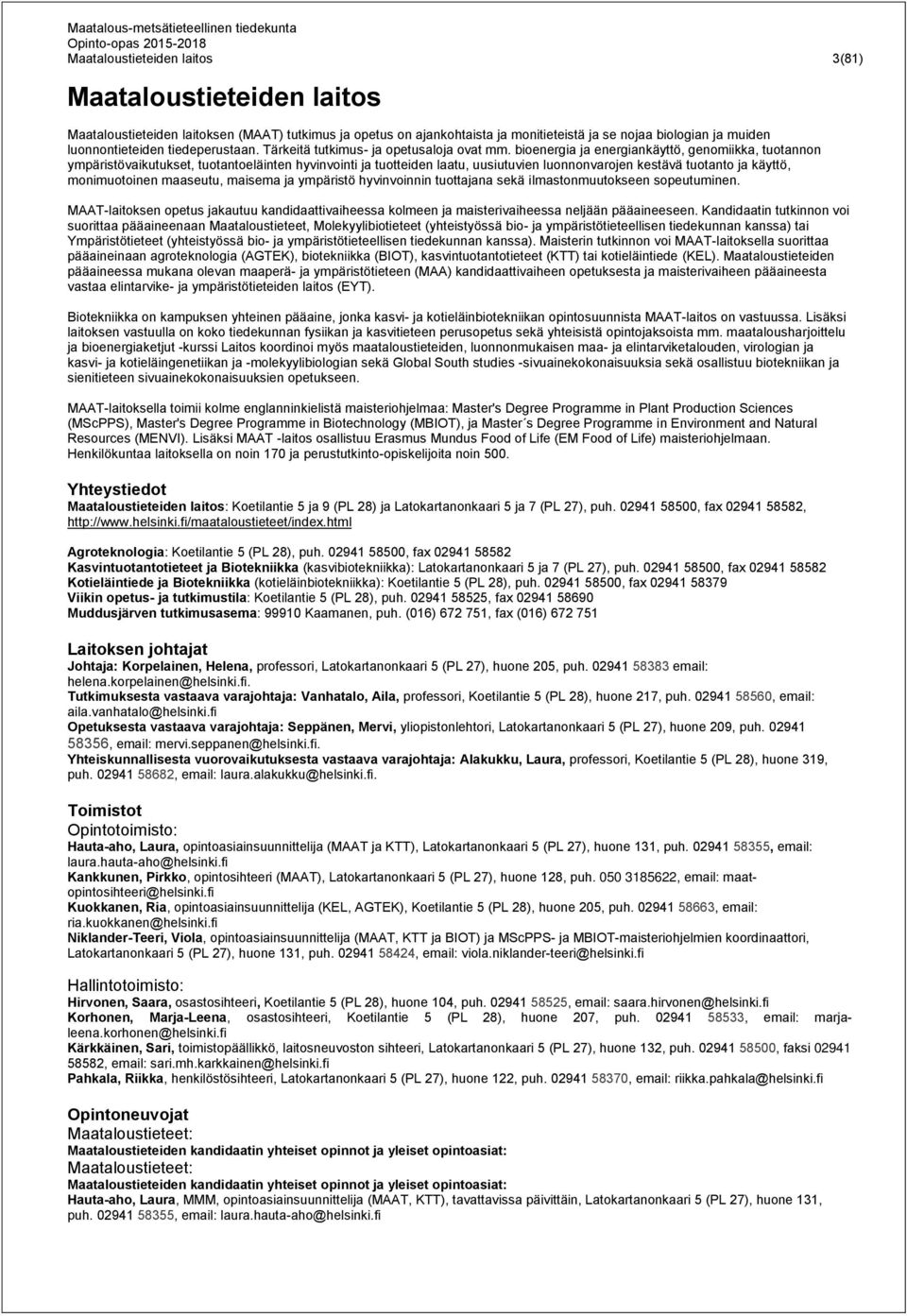 Maatalous-metsätieteellinen tiedekunta
Opinto-opas 2015-2018
Maataloustieteiden laitos 3(81)

Maataloustieteiden laitos

Maataloustieteiden laitoksen (MAAT) tutkimus ja opetus on ajankohtaista ja monitieteistä ja se nojaa biologian ja muiden luonnontieteiden tiedeperustaan. Tärkeitä tutkimus- ja opetusaloja ovat mm. bioenergia ja energiankäyttö, genomiikka, tuotannon ympäristövaikutukset, tuotantoeläinten hyvinvointi ja tuotteiden laatu, uusiutuvien luonnonvarojen kestävä tuotanto ja käyttö, monimuotoinen maaseutu, maisema ja ympäristö hyvinvoinnin tuottajana sekä ilmastonmuutokseen sopeutuminen.

MAAT-laitoksen opetus jakautuu kandidaattivaiheessa kolmeen ja maisterivaiheessa neljään pääaineeseen. Kandidaatin tutkinnon voi suorittaa pääaineenaan Maataloustieteet, Molekyylibiotieteet (yhteistyössä bio- ja ympäristötieteellisen tiedekunnan kanssa) tai Ympäristötieteet (yhteistyössä bio- ja ympäristötieteellisen tiedekunnan kanssa). Maisterin tutkinnon voi MAAT-laitoksella suorittaa pääaineinaan agroteknologia (AGTEK), biotekniikka (BIOT), kasvintuotantotieteet (KTT) tai kotieläintiede (KEL). Maataloustieteiden pääaineessa mukana olevan maaperä- ja ympäristötieteen (MAA) kandidaattivaiheen opetuksesta ja maisterivaiheen pääaineesta vastaa elintarvike- ja ympäristötieteiden laitos (EYT).

Biotekniikka on kampuksen yhteinen pääaine, jonka kasvi- ja kotieläinbiotekniikan opintosuunnista MAAT-laitos on vastuussa. Lisäksi laitoksen vastuulla on koko tiedekunnan fysiikan ja kasvitieteen perusopetus sekä yhteisistä opintojaksoista mm. maatalousharjoittelu ja bioenergiaketjut -kurssi Laitos koordinoi myös maataloustieteiden, luonnonmukaisen maa- ja elintarviketalouden, virologian ja kasvi- ja kotieläingenetiikan ja -molekyylibiologian sekä Global South studies -sivuainekokonaisuuksia sekä osallistuu biotekniikan ja sienitieteen sivuainekokonaisuuksien opetukseen.

MAAT-laitoksella toimii kolme englanninkielistä maisteriohjelmaa: Master's Degree Programme in Plant Production Sciences (MScPPS), Master's Degree Programme in Biotechnology (MBIOT), ja Master´s Degree Programme in Environment and Natural Resources (MENVI). Lisäksi MAAT -laitos osallistuu Erasmus Mundus Food of Life (EM Food of Life) maisteriohjelmaan. Henkilökuntaa laitoksella on noin 170 ja perustutkinto-opiskelijoita noin 500.

Yhteystiedot
Maataloustieteiden laitos: Koetilantie 5 ja 9 (PL 28) ja Latokartanonkaari 5 ja 7 (PL 27), puh. 02941 58500, fax 02941 58582, http://www.helsinki.fi/maataloustieteet/index.html

Agroteknologia: Koetilantie 5 (PL 28), puh. 02941 58500, fax 02941 58582
Kasvintuotantotieteet ja Biotekniikka (kasvibiotekniikka): Latokartanonkaari 5 ja 7 (PL 27), puh. 02941 58500, fax 02941 58582
Kotieläintiede ja Biotekniikka (kotieläinbiotekniikka): Koetilantie 5 (PL 28), puh. 02941 58500, fax 02941 58379
Viikin opetus- ja tutkimustila: Koetilantie 5 (PL 28), puh. 02941 58525, fax 02941 58690
Muddusjärven tutkimusasema: 99910 Kaamanen, puh. (016) 672 751, fax (016) 672 751

Laitoksen johtajat
Johtaja: Korpelainen, Helena, professori, Latokartanonkaari 5 (PL 27), huone 205, puh. 02941 58383 email: helena.korpelainen@helsinki.fi.
Tutkimuksesta vastaava varajohtaja: Vanhatalo, Aila, professori, Koetilantie 5 (PL 28), huone 217, puh. 02941 58560, email: aila.vanhatalo@helsinki.fi
Opetuksesta vastaava varajohtaja: Seppänen, Mervi, yliopistonlehtori, Latokartanonkaari 5 (PL 27), huone 209, puh. 02941 58356, email: mervi.seppanen@helsinki.fi.
Yhteiskunnallisesta vuorovaikutuksesta vastaava varajohtaja: Alakukku, Laura, professori, Koetilantie 5 (PL 28), huone 319, puh. 02941 58682, email: laura.alakukku@helsinki.fi.

Toimistot
Opintotoimisto:
Hauta-aho, Laura, opintoasiainsuunnittelija (MAAT ja KTT), Latokartanonkaari 5 (PL 27), huone 131, puh. 02941 58355, email: laura.hauta-aho@helsinki.fi
Kankkunen, Pirkko, opintosihteeri (MAAT), Latokartanonkaari 5 (PL 27), huone 128, puh. 050 3185622, email: maat-opintosihteeri@helsinki.fi
Kuokkanen, Ria, opintoasiainsuunnittelija (KEL, AGTEK), Koetilantie 5 (PL 28), huone 205, puh. 02941 58663, email: ria.kuokkanen@helsinki.fi
Niklander-Teeri, Viola, opintoasiainsuunnittelija (MAAT, KTT ja BIOT) ja MScPPS- ja MBIOT-maisteriohjelmien koordinaattori, Latokartanonkaari 5 (PL 27), huone 131, puh. 02941 58424, email: viola.niklander-teeri@helsinki.fi

Hallintotoimisto:
Hirvonen, Saara, osastosihteeri, Koetilantie 5 (PL 28), huone 104, puh. 02941 58525, email: saara.hirvonen@helsinki.fi
Korhonen, Marja-Leena, osastosihteeri, Koetilantie 5 (PL 28), huone 207, puh. 02941 58533, email: marja-leena.korhonen@helsinki.fi
Kärkkäinen, Sari, toimistopäällikkö, laitosneuvoston sihteeri, Latokartanonkaari 5 (PL 27), huone 132, puh. 02941 58500, faksi 02941 58582, email: sari.mh.karkkainen@helsinki.fi
Pahkala, Riikka, henkilöstösihteeri, Latokartanonkaari 5 (PL 27), huone 122, puh. 02941 58370, email: riikka.pahkala@helsinki.fi

Opintoneuvojat
Maataloustieteet:
Maataloustieteiden kandidaatin yhteiset opinnot ja yleiset opintoasiat:
Maataloustieteet:
Maataloustieteiden kandidaatin yhteiset opinnot ja yleiset opintoasiat:
Hauta-aho, Laura, MMM, opintoasiainsuunnittelija (MAAT, KTT), tavattavissa päivittäin, Latokartanonkaari 5 (PL 27), huone 131, puh. 02941 58355, email: laura.hauta-aho@helsinki.fi